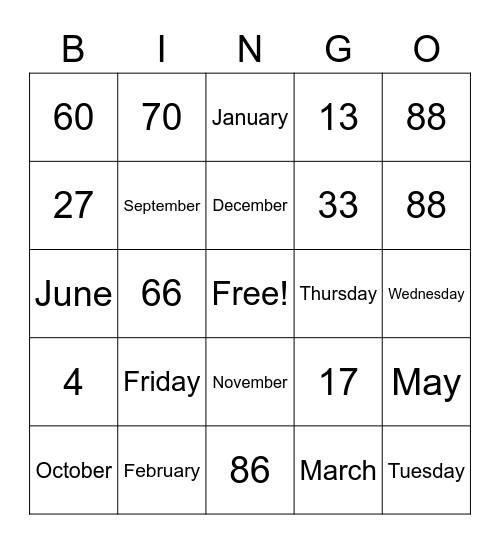 | B | I | N | G | O |
|---|---|---|---|---|
| 60 | 70 | January | 13 | 88 |
| 27 | September | December | 33 | 88 |
| June | 66 | Free! | Thursday | Wednesday |
| 4 | Friday | November | 17 | May |
| October | February | 86 | March | Tuesday |